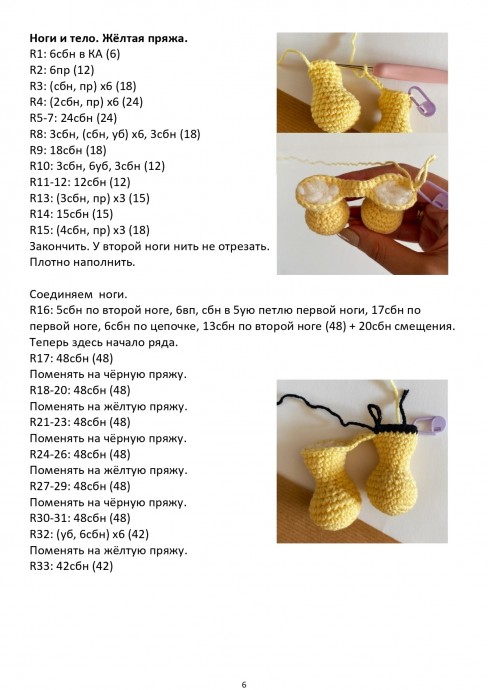 **Ноги и тело. Жёлтая пряжа.**
R1: 6сбн в КА (6)
R2: 6пр (12)
R3: (сбн, пр) х6 (18)
R4: (2сбн, пр) х6 (24)
R5-7: 24сбн (24)
R8: 3сбн, (сбн, уб) х6, 3сбн (18)
R9: 18сбн (18)
R10: 3сбн, 6уб, 3сбн (12)
R11-12: 12сбн (12)
R13: (3сбн, пр) х3 (15)
R14: 15сбн (15)
R15: (4сбн, пр) х3 (18)
Закончить. У второй ноги нить не отрезать.
Плотно наполнить.

Соединяем ноги.
R16: 5сбн по второй ноге, 6вп, сбн в 5ую петлю первой ноги, 17сбн по первой ноге, 6сбн по цепочке, 13сбн по второй ноге (48) + 20сбн смещения.
Теперь здесь начало ряда.
R17: 48сбн (48)
Поменять на чёрную пряжу.
R18-20: 48сбн (48)
Поменять на жёлтую пряжу.
R21-23: 48сбн (48)
Поменять на чёрную пряжу.
R24-26: 48сбн (48)
Поменять на жёлтую пряжу.
R27-29: 48сбн (48)
Поменять на чёрную пряжу.
R30-31: 48сбн (48)
R32: (уб, 6сбн) х6 (42)
Поменять на жёлтую пряжу.
R33: 42сбн (42)

6